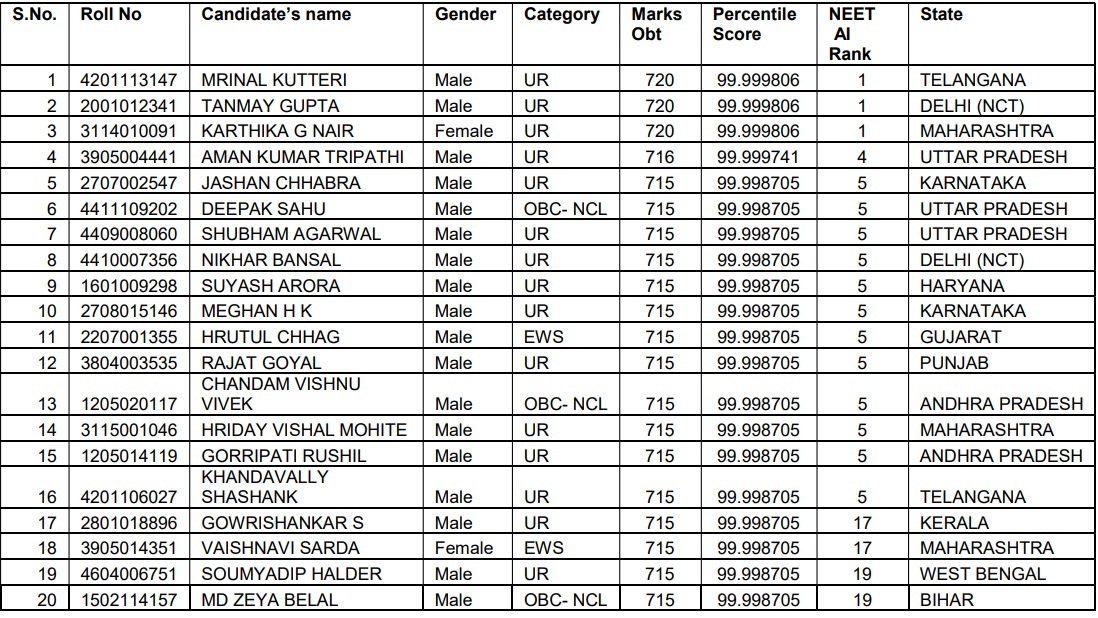 | S.No. | Roll No | Candidate's name | Gender | Category | Marks Obt | Percentile Score | NEET AI Rank | State |
|---|---|---|---|---|---|---|---|---|
| 1 | 4201113147 | MRINAL KUTTERI | Male | UR | 720 | 99.999806 | 1 | TELANGANA |
| 2 | 2001012341 | TANMAY GUPTA | Male | UR | 720 | 99.999806 | 1 | DELHI (NCT) |
| 3 | 3114010091 | KARTHIKA G NAIR | Female | UR | 720 | 99.999806 | 1 | MAHARASHTRA |
| 4 | 3905004441 | AMAN KUMAR TRIPATHI | Male | UR | 716 | 99.999741 | 4 | UTTAR PRADESH |
| 5 | 2707002547 | JASHAN CHHABRA | Male | UR | 715 | 99.998705 | 5 | KARNATAKA |
| 6 | 4411109202 | DEEPAK SAHU | Male | OBC- NCL | 715 | 99.998705 | 5 | UTTAR PRADESH |
| 7 | 4409008060 | SHUBHAM AGARWAL | Male | UR | 715 | 99.998705 | 5 | UTTAR PRADESH |
| 8 | 4410007356 | NIKHAR BANSAL | Male | UR | 715 | 99.998705 | 5 | DELHI (NCT) |
| 9 | 1601009298 | SUYASH ARORA | Male | UR | 715 | 99.998705 | 5 | HARYANA |
| 10 | 2708015146 | MEGHAN H K | Male | UR | 715 | 99.998705 | 5 | KARNATAKA |
| 11 | 2207001355 | HRUTUL CHHAG | Male | EWS | 715 | 99.998705 | 5 | GUJARAT |
| 12 | 3804003535 | RAJAT GOYAL | Male | UR | 715 | 99.998705 | 5 | PUNJAB |
| 13 | 1205020117 | CHANDAM VISHNU VIVEK | Male | OBC- NCL | 715 | 99.998705 | 5 | ANDHRA PRADESH |
| 14 | 3115001046 | HRIDAY VISHAL MOHITE | Male | UR | 715 | 99.998705 | 5 | MAHARASHTRA |
| 15 | 1205014119 | GORRIPATI RUSHIL | Male | UR | 715 | 99.998705 | 5 | ANDHRA PRADESH |
| 16 | 4201106027 | KHANDAVALLY SHASHANK | Male | UR | 715 | 99.998705 | 5 | TELANGANA |
| 17 | 2801018896 | GOWRISHANKAR S | Male | UR | 715 | 99.998705 | 17 | KERALA |
| 18 | 3905014351 | VAISHNAVI SARDA | Female | EWS | 715 | 99.998705 | 17 | MAHARASHTRA |
| 19 | 4604006751 | SOUMYADIP HALDER | Male | UR | 715 | 99.998705 | 19 | WEST BENGAL |
| 20 | 1502114157 | MD ZEYA BELAL | Male | OBC- NCL | 715 | 99.998705 | 19 | BIHAR |